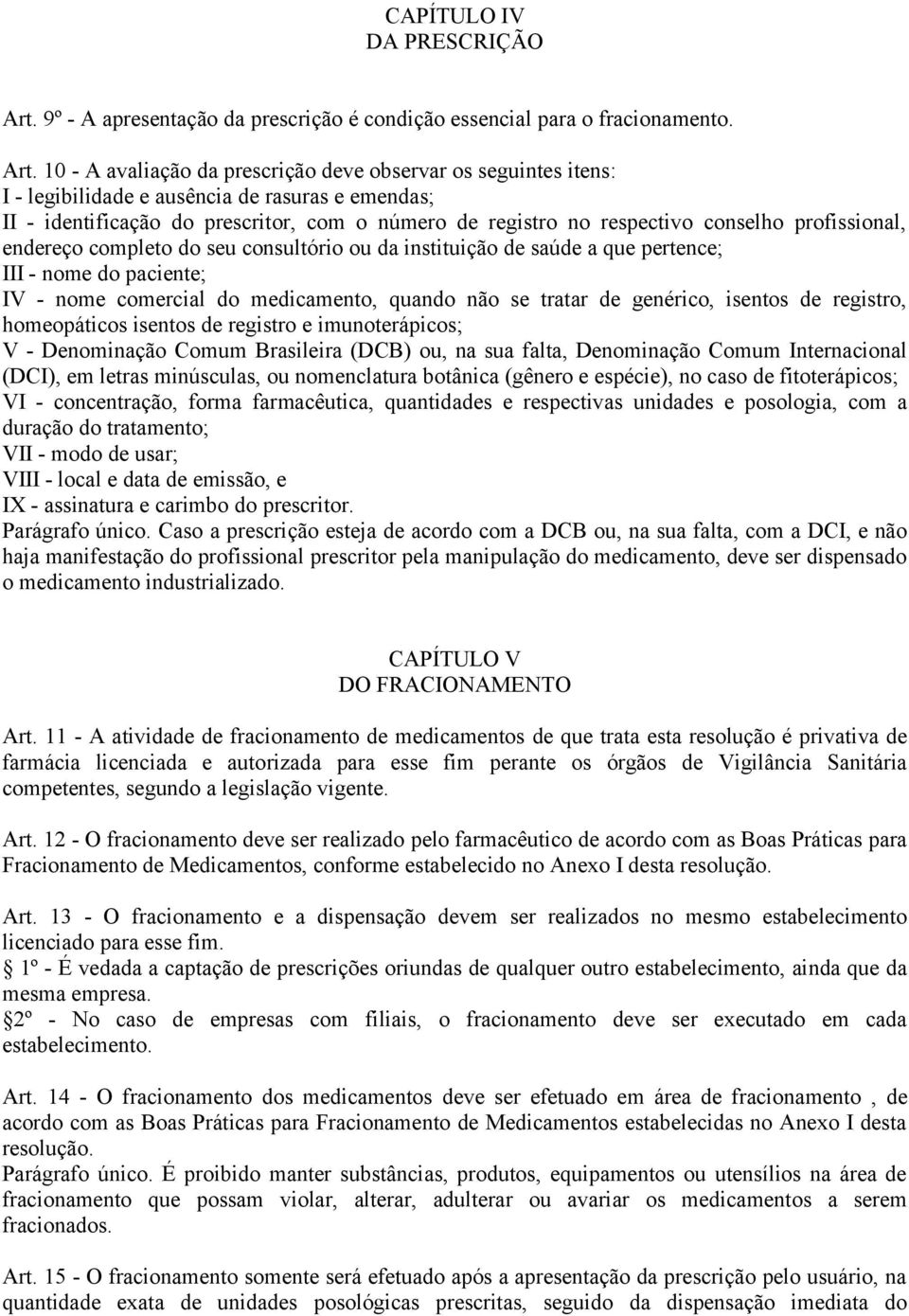 CAPÍTULO IV
DA PRESCRIÇÃO

Art. 9º - A apresentação da prescrição é condição essencial para o fracionamento.

Art. 10 - A avaliação da prescrição deve observar os seguintes itens:
I - legibilidade e ausência de rasuras e emendas;
II - identificação do prescritor, com o número de registro no respectivo conselho profissional, endereço completo do seu consultório ou da instituição de saúde a que pertence;
III - nome do paciente;
IV - nome comercial do medicamento, quando não se tratar de genérico, isentos de registro, homeopáticos isentos de registro e imunoterápicos;
V - Denominação Comum Brasileira (DCB) ou, na sua falta, Denominação Comum Internacional (DCI), em letras minúsculas, ou nomenclatura botânica (gênero e espécie), no caso de fitoterápicos;
VI - concentração, forma farmacêutica, quantidades e respectivas unidades e posologia, com a duração do tratamento;
VII - modo de usar;
VIII - local e data de emissão, e
IX - assinatura e carimbo do prescritor.
Parágrafo único. Caso a prescrição esteja de acordo com a DCB ou, na sua falta, com a DCI, e não haja manifestação do profissional prescritor pela manipulação do medicamento, deve ser dispensado o medicamento industrializado.

CAPÍTULO V
DO FRACIONAMENTO

Art. 11 - A atividade de fracionamento de medicamentos de que trata esta resolução é privativa de farmácia licenciada e autorizada para esse fim perante os órgãos de Vigilância Sanitária competentes, segundo a legislação vigente.

Art. 12 - O fracionamento deve ser realizado pelo farmacêutico de acordo com as Boas Práticas para Fracionamento de Medicamentos, conforme estabelecido no Anexo I desta resolução.

Art. 13 - O fracionamento e a dispensação devem ser realizados no mesmo estabelecimento licenciado para esse fim.
1º - É vedada a captação de prescrições oriundas de qualquer outro estabelecimento, ainda que da mesma empresa.
2º - No caso de empresas com filiais, o fracionamento deve ser executado em cada estabelecimento.

Art. 14 - O fracionamento dos medicamentos deve ser efetuado em área de fracionamento , de acordo com as Boas Práticas para Fracionamento de Medicamentos estabelecidas no Anexo I desta resolução.
Parágrafo único. É proibido manter substâncias, produtos, equipamentos ou utensílios na área de fracionamento que possam violar, alterar, adulterar ou avariar os medicamentos a serem fracionados.

Art. 15 - O fracionamento somente será efetuado após a apresentação da prescrição pelo usuário, na quantidade exata de unidades posológicas prescritas, seguido da dispensação imediata do